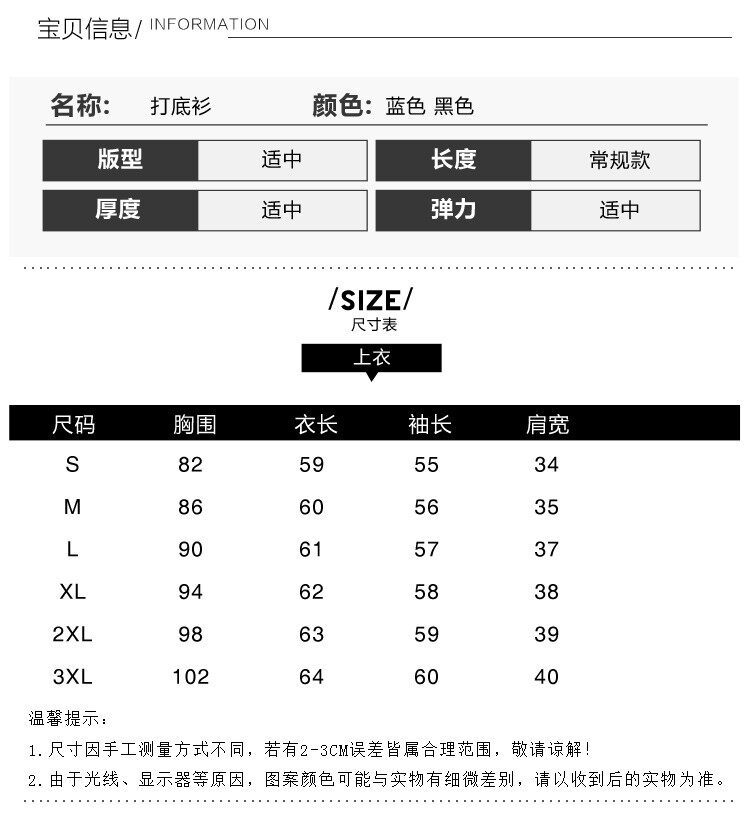 宝贝信息/ INFORMATION

名称: 打底衫 颜色: 蓝色 黑色

版型 适中 长度 常规款
厚度 适中 弹力 适中

/SIZE/
尺寸表

上衣

| 尺码 | 胸围 | 衣长 | 袖长 | 肩宽 |
|---|---|---|---|---|
| S | 82 | 59 | 55 | 34 |
| M | 86 | 60 | 56 | 35 |
| L | 90 | 61 | 57 | 37 |
| XL | 94 | 62 | 58 | 38 |
| 2XL | 98 | 63 | 59 | 39 |
| 3XL | 102 | 64 | 60 | 40 |

温馨提示:

1.尺寸因手工测量方式不同,若有2-3CM误差皆属合理范围,敬请谅解!

2.由于光线、显示器等原因,图案颜色可能与实物有细微差别,请以收到后的实物为准。